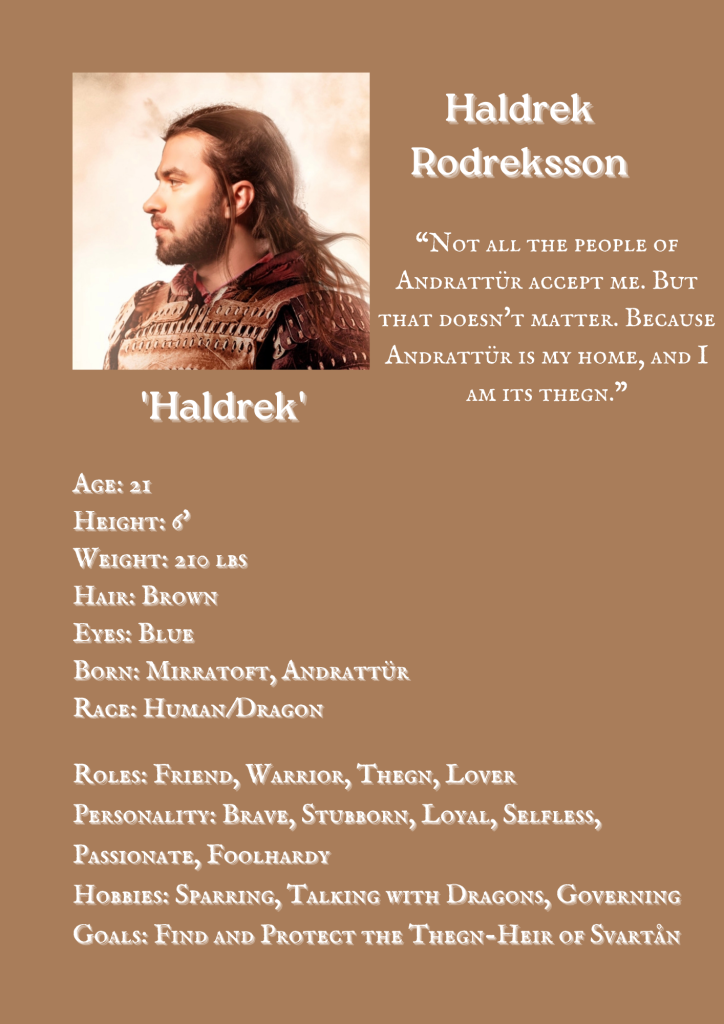 Haldrek Rodreksson

"Not all the people of Andrattür accept me. But that doesn't matter. Because Andrattür is my home, and I am its thegn."

'Haldrek'

Age: 21
Height: 6'
Weight: 210 lbs
Hair: Brown
Eyes: Blue
Born: Mirratoft, Andrattür
Race: Human/Dragon

Roles: Friend, Warrior, Thegn, Lover
Personality: Brave, Stubborn, Loyal, Selfless, Passionate, Foolhardy
Hobbies: Sparring, Talking with Dragons, Governing
Goals: Find and Protect the Thegn-Heir of Svartån